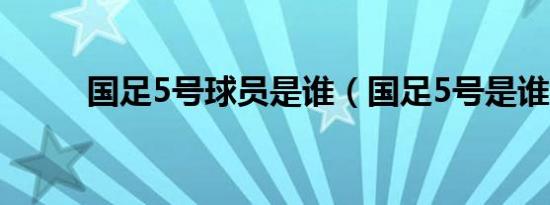 国足5号球员是谁（国足5号是谁